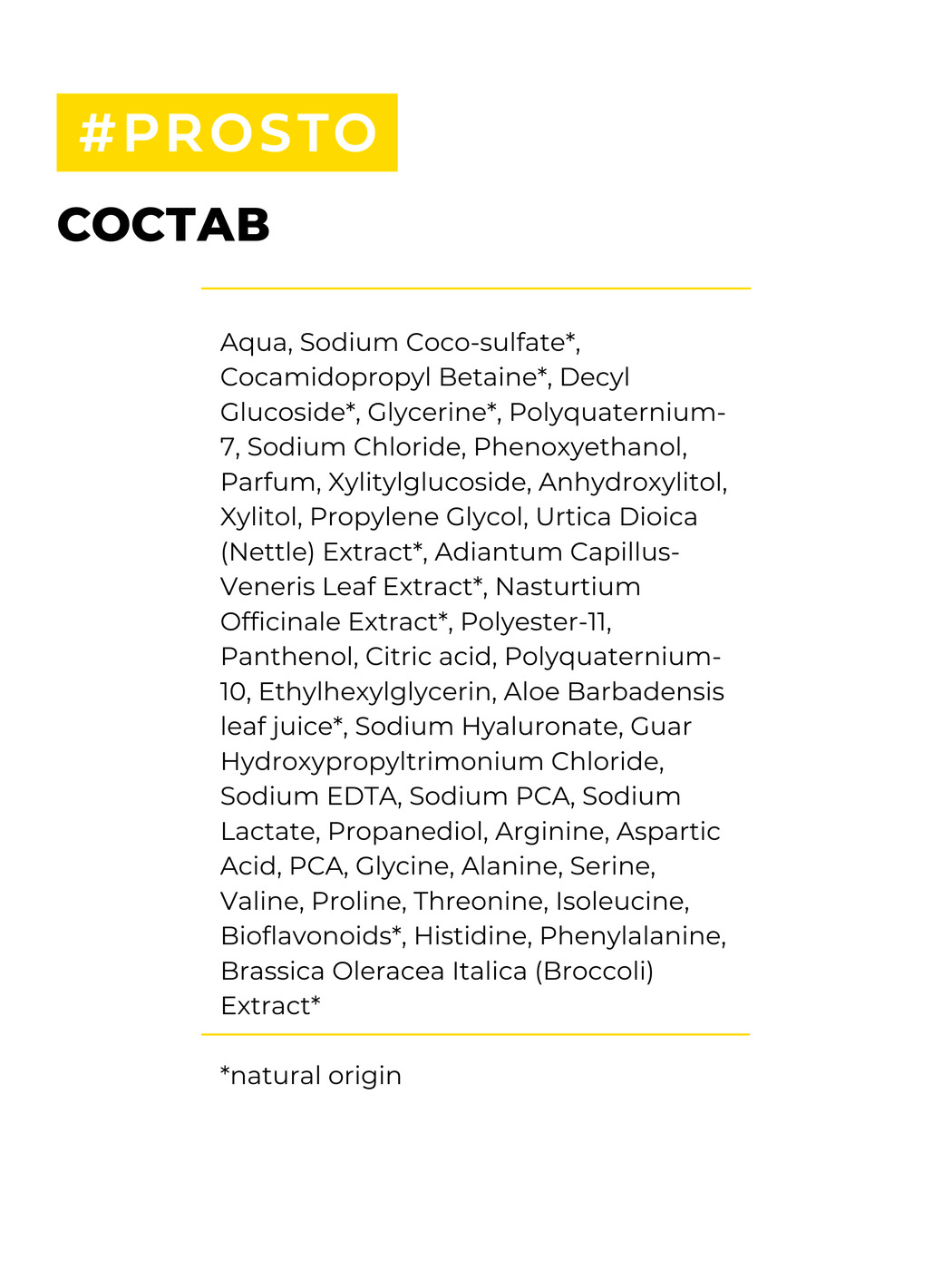 #PROSTO

СОСТАВ

Aqua, Sodium Coco-sulfate*, Cocamidopropyl Betaine*, Decyl Glucoside*, Glycerine*, Polyquaternium-7, Sodium Chloride, Phenoxyethanol, Parfum, Xylitylglucoside, Anhydroxylitol, Xylitol, Propylene Glycol, Urtica Dioica (Nettle) Extract*, Adiantum Capillus-Veneris Leaf Extract*, Nasturtium Officinale Extract*, Polyester-11, Panthenol, Citric acid, Polyquaternium-10, Ethylhexylglycerin, Aloe Barbadensis leaf juice*, Sodium Hyaluronate, Guar Hydroxypropyltrimonium Chloride, Sodium EDTA, Sodium PCA, Sodium Lactate, Propanediol, Arginine, Aspartic Acid, PCA, Glycine, Alanine, Serine, Valine, Proline, Threonine, Isoleucine, Bioflavonoids*, Histidine, Phenylalanine, Brassica Oleracea Italica (Broccoli) Extract*

*natural origin